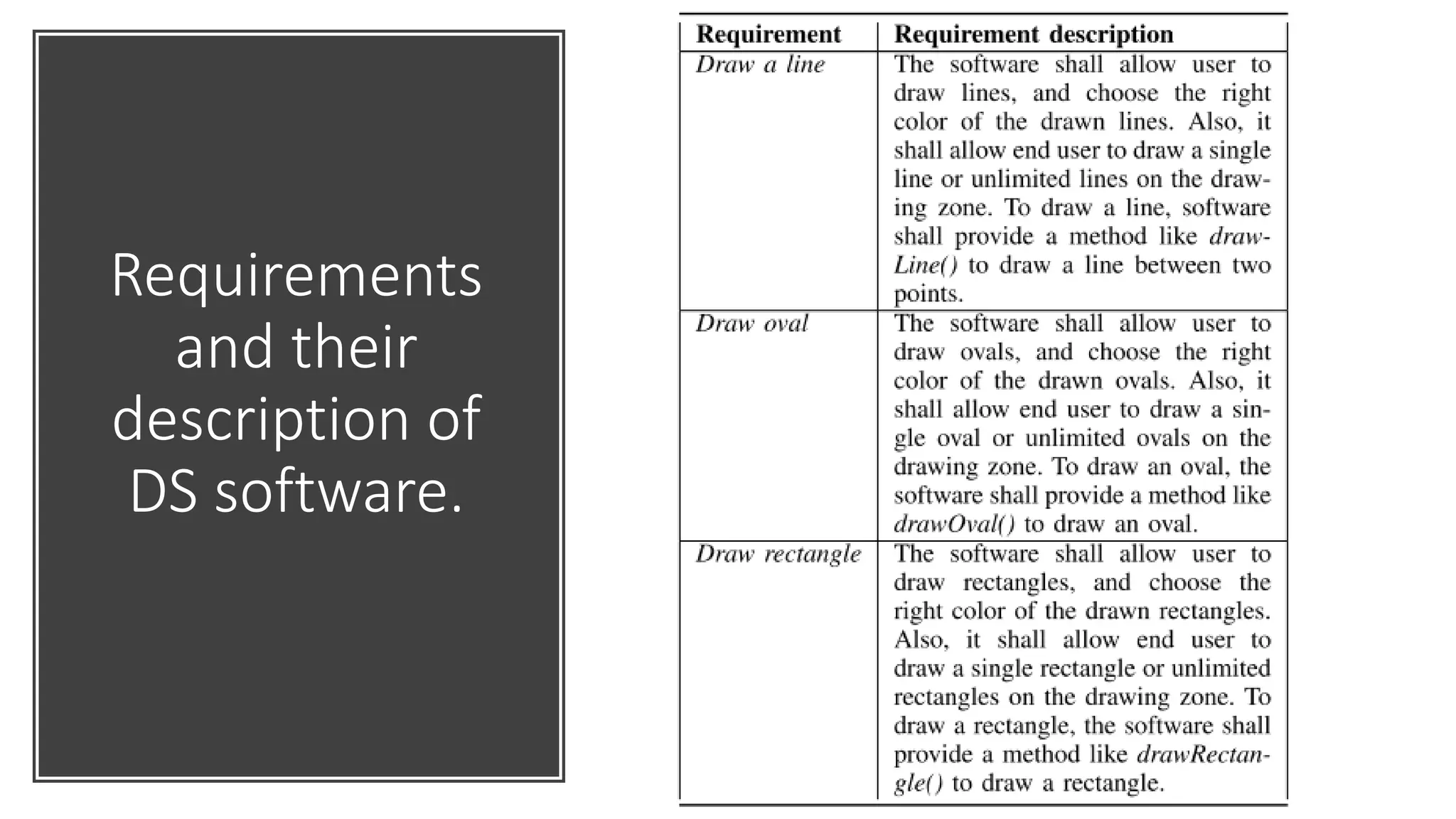 Requirements and their description of DS software.

| Requirement | Requirement description |
|---|---|
| Draw a line | The software shall allow user to draw lines, and choose the right color of the drawn lines. Also, it shall allow end user to draw a single line or unlimited lines on the drawing zone. To draw a line, software shall provide a method like drawLine() to draw a line between two points. |
| Draw oval | The software shall allow user to draw ovals, and choose the right color of the drawn ovals. Also, it shall allow end user to draw a single oval or unlimited ovals on the drawing zone. To draw an oval, the software shall provide a method like drawOval() to draw an oval. |
| Draw rectangle | The software shall allow user to draw rectangles, and choose the right color of the drawn rectangles. Also, it shall allow end user to draw a single rectangle or unlimited rectangles on the drawing zone. To draw a rectangle, the software shall provide a method like drawRectangle() to draw a rectangle. |